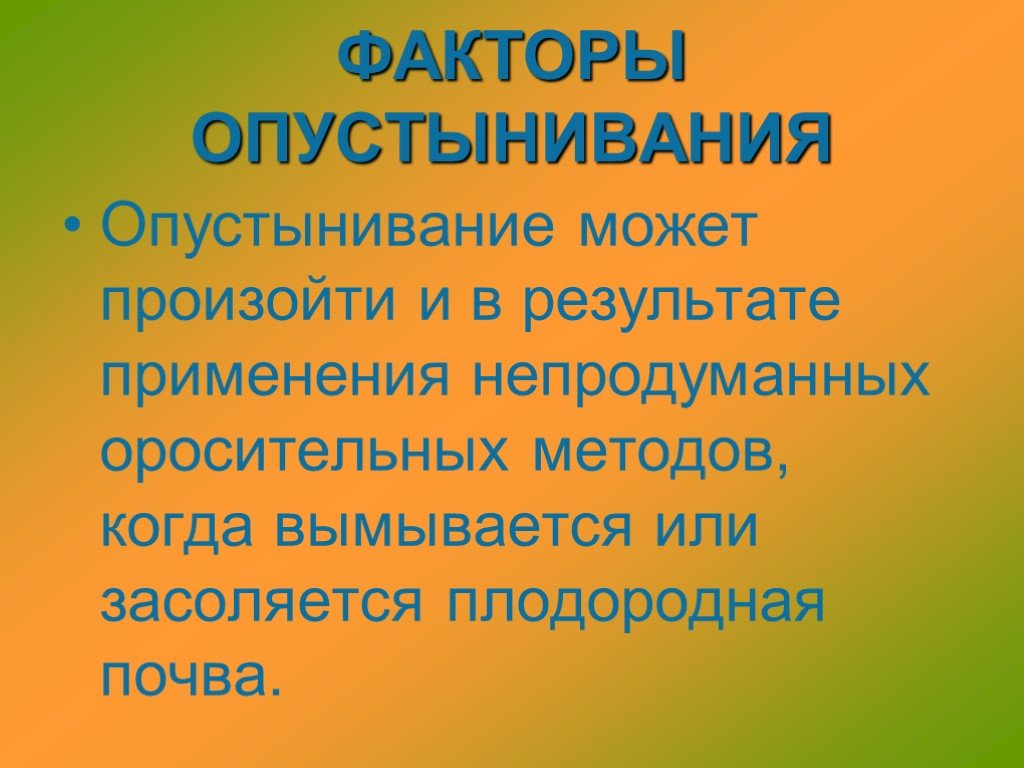 ФАКТОРЫ ОПУСТЫНИВАНИЯ

• Опустынивание может произойти и в результате применения непродуманных оросительных методов, когда вымывается или засоляется плодородная почва.